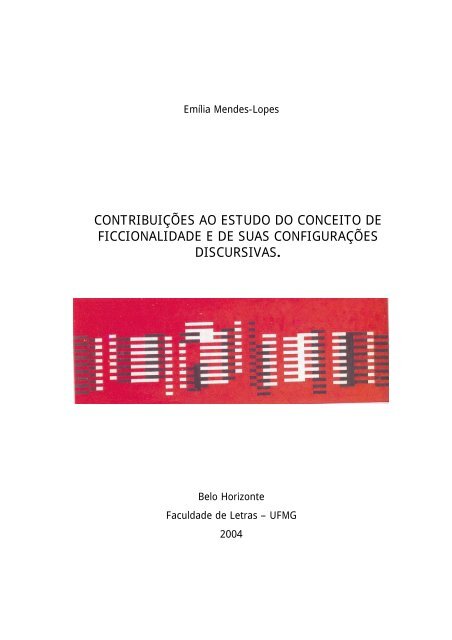 Emília Mendes-Lopes

CONTRIBUIÇÕES AO ESTUDO DO CONCEITO DE FICCIONALIDADE E DE SUAS CONFIGURAÇÕES DISCURSIVAS.

Belo Horizonte
Faculdade de Letras – UFMG
2004